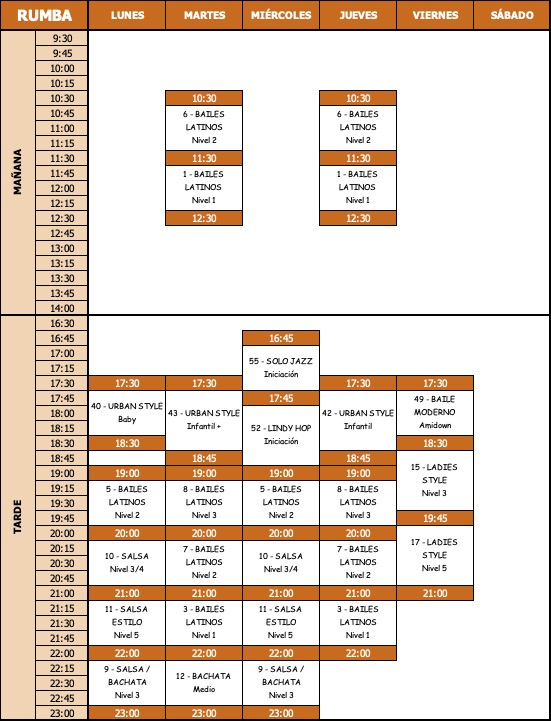 | RUMBA | | LUNES | MARTES | MIÉRCOLES | JUEVES | VIERNES | SÁBADO |
|---|---|---|---|---|---|---|---|
| MAÑANA | 9:30 | | | | | | |
| | 9:45 | | | | | | |
| | 10:00 | | | | | | |
| | 10:15 | | | | | | |
| | 10:30 | | 10:30 | | 10:30 | | |
| | 10:45 | | 6 - BAILES LATINOS Nivel 2 | | 6 - BAILES LATINOS Nivel 2 | | |
| | 11:00 | | | | | | |
| | 11:15 | | | | | | |
| | 11:30 | | 11:30 | | 11:30 | | |
| | 11:45 | | 1 - BAILES LATINOS Nivel 1 | | 1 - BAILES LATINOS Nivel 1 | | |
| | 12:00 | | | | | | |
| | 12:15 | | | | | | |
| | 12:30 | | 12:30 | | 12:30 | | |
| | 12:45 | | | | | | |
| | 13:00 | | | | | | |
| | 13:15 | | | | | | |
| | 13:30 | | | | | | |
| | 13:45 | | | | | | |
| | 14:00 | | | | | | |
| TARDE | 16:30 | | | | | | |
| | 16:45 | | | 16:45 | | | |
| | 17:00 | | | 55 - SOLO JAZZ Iniciación | | | |
| | 17:15 | | | | | | |
| | 17:30 | 17:30 | 17:30 | | 17:30 | 17:30 | |
| | 17:45 | 40 - URBAN STYLE Baby | 43 - URBAN STYLE Infantil + | 17:45 | 42 - URBAN STYLE Infantil | 49 - BAILE MODERNO Amidown | |
| | 18:00 | | | 52 - LINDY HOP Iniciación | | | |
| | 18:15 | | | | | | |
| | 18:30 | 18:30 | | | | 18:30 | |
| | 18:45 | | 18:45 | | 18:45 | 15 - LADIES STYLE Nivel 3 | |
| | 19:00 | 19:00 | 19:00 | 19:00 | 19:00 | | |
| | 19:15 | 5 - BAILES LATINOS Nivel 2 | 8 - BAILES LATINOS Nivel 3 | 5 - BAILES LATINOS Nivel 2 | 8 - BAILES LATINOS Nivel 3 | | |
| | 19:30 | | | | | | |
| | 19:45 | | | | | 19:45 | |
| | 20:00 | 20:00 | 20:00 | 20:00 | 20:00 | 17 - LADIES STYLE Nivel 5 | |
| | 20:15 | 10 - SALSA Nivel 3/4 | 7 - BAILES LATINOS Nivel 2 | 10 - SALSA Nivel 3/4 | 7 - BAILES LATINOS Nivel 2 | | |
| | 20:30 | | | | | | |
| | 20:45 | | | | | | |
| | 21:00 | 21:00 | 21:00 | 21:00 | 21:00 | 21:00 | |
| | 21:15 | 11 - SALSA ESTILO Nivel 5 | 3 - BAILES LATINOS Nivel 1 | 11 - SALSA ESTILO Nivel 5 | 3 - BAILES LATINOS Nivel 1 | | |
| | 21:30 | | | | | | |
| | 21:45 | | | | | | |
| | 22:00 | 22:00 | 22:00 | 22:00 | 22:00 | | |
| | 22:15 | 9 - SALSA / BACHATA Nivel 3 | 12 - BACHATA Medio | 9 - SALSA / BACHATA Nivel 3 | | | |
| | 22:30 | | | | | | |
| | 22:45 | | | | | | |
| | 23:00 | 23:00 | 23:00 | 23:00 | | | |